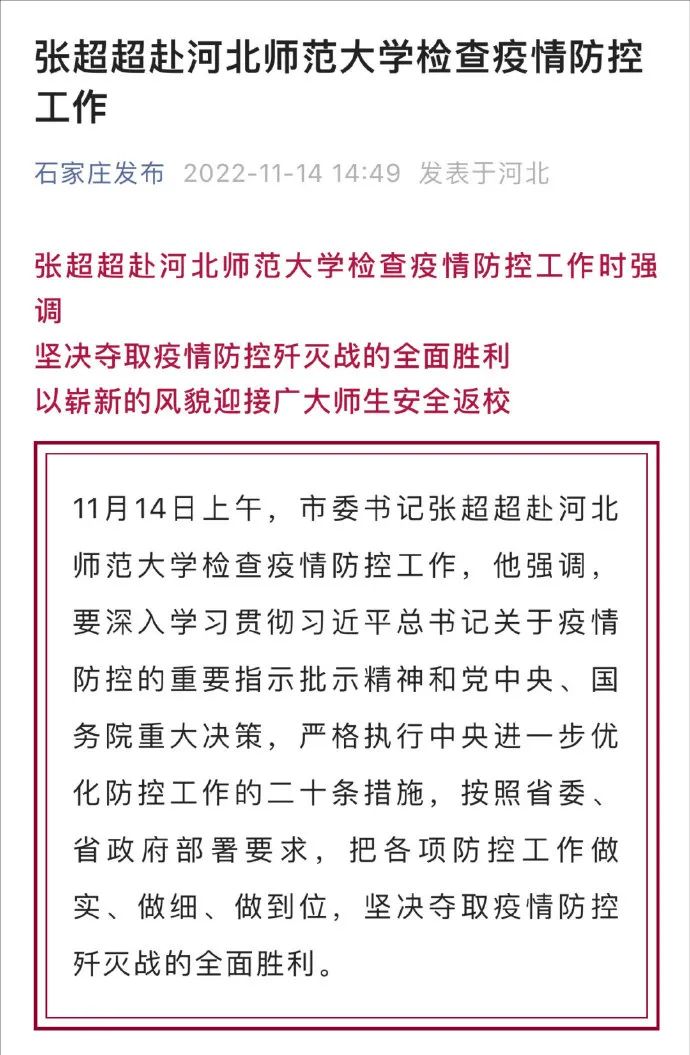 张超超赴河北师范大学检查疫情防控工作

石家庄发布 2022-11-14 14:49 发表于河北

张超超赴河北师范大学检查疫情防控工作时强调
坚决夺取疫情防控歼灭战的全面胜利
以崭新的风貌迎接广大师生安全返校

11月14日上午，市委书记张超超赴河北师范大学检查疫情防控工作，他强调，要深入学习贯彻习近平总书记关于疫情防控的重要指示批示精神和党中央、国务院重大决策，严格执行中央进一步优化防控工作的二十条措施，按照省委、省政府部署要求，把各项防控工作做实、做细、做到位，坚决夺取疫情防控歼灭战的全面胜利。